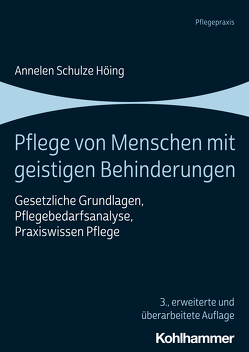 Pflegepraxis

Annelen Schulze Höing

Pflege von Menschen mit geistigen Behinderungen

Gesetzliche Grundlagen, Pflegebedarfsanalyse, Praxiswissen Pflege

3., erweiterte und überarbeitete Auflage

Kohlhammer